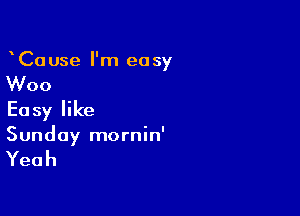 `Cause I'm easy
Woo
Easy like
Sunday mornin'
Yeah